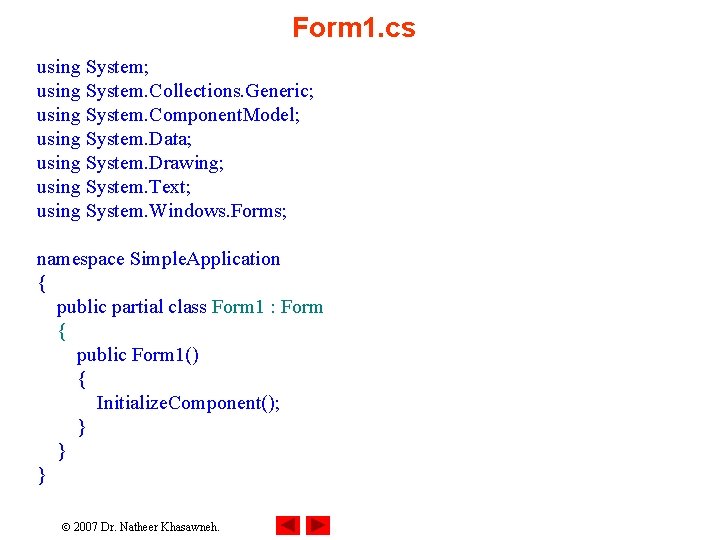 Form1.cs

using System;
using System.Collections.Generic;
using System.ComponentModel;
using System.Data;
using System.Drawing;
using System.Text;
using System.Windows.Forms;

namespace SimpleApplication
{
   public partial class Form1 : Form
   {
      public Form1()
      {
         InitializeComponent();
      }
   }
}

© 2007 Dr. Natheer Khasawneh.